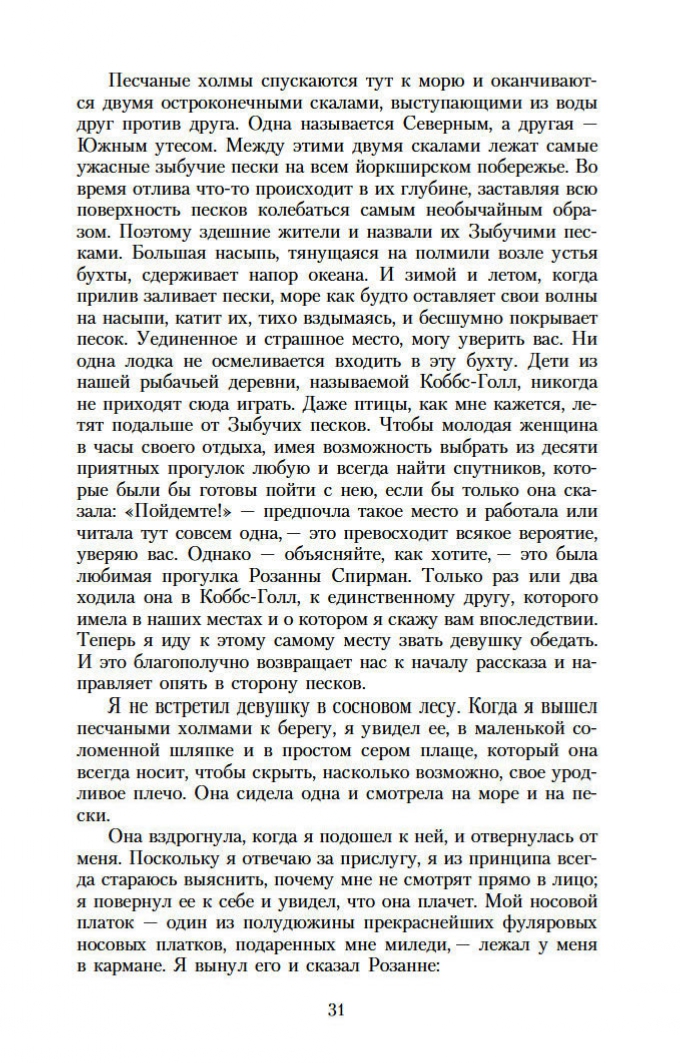 Песчаные холмы спускаются тут к морю и оканчиваются двумя остроконечными скалами, выступающими из воды друг против друга. Одна называется Северным, а другая — Южным утесом. Между этими двумя скалами лежат самые ужасные зыбучие пески на всем йоркширском побережье. Во время отлива что-то происходит в их глубине, заставляя всю поверхность песков колебаться самым необычайным образом. Поэтому здешние жители и назвали их Зыбучими песками. Большая насыпь, тянущаяся на полмили возле устья бухты, сдерживает напор океана. И зимой и летом, когда прилив заливает пески, море как будто оставляет свои волны на насыпи, катит их, тихо вздымаясь, и бесшумно покрывает песок. Уединенное и страшное место, могу уверить вас. Ни одна лодка не осмеливается входить в эту бухту. Дети из нашей рыбачьей деревни, называемой Коббс-Голл, никогда не приходят сюда играть. Даже птицы, как мне кажется, летят подальше от Зыбучих песков. Чтобы молодая женщина в часы своего отдыха, имея возможность выбрать из десяти приятных прогулок любую и всегда найти спутников, которые были бы готовы пойти с нею, если бы только она сказала: «Пойдемте!» — предпочла такое место и работала или читала тут совсем одна, — это превосходит всякое вероятие, уверяю вас. Однако — объясняйте, как хотите, — это была любимая прогулка Розанны Спирман. Только раз или два ходила она в Коббс-Голл, к единственному другу, которого имела в наших местах и о котором я скажу вам впоследствии. Теперь я иду к этому самому месту звать девушку обедать. И это благополучно возвращает нас к началу рассказа и направляет опять в сторону песков.

Я не встретил девушку в сосновом лесу. Когда я вышел песчаными холмами к берегу, я увидел ее, в маленькой соломенной шляпке и в простом сером плаще, который она всегда носит, чтобы скрыть, насколько возможно, свое уродливое плечо. Она сидела одна и смотрела на море и на пески.

Она вздрогнула, когда я подошел к ней, и отвернулась от меня. Поскольку я отвечаю за прислугу, я из принципа всегда стараюсь выяснить, почему мне не смотрят прямо в лицо; я повернул ее к себе и увидел, что она плачет. Мой носовой платок — один из полудюжины прекраснейших фуляровых носовых платков, подаренных мне миледи, — лежал у меня в кармане. Я вынул его и сказал Розанне:

31